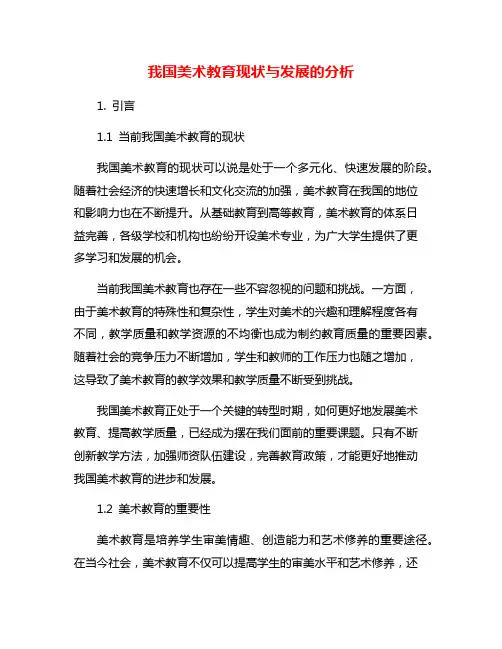 我国美术教育现状与发展的分析

1. 引言

1.1 当前我国美术教育的现状

我国美术教育的现状可以说是处于一个多元化、快速发展的阶段。随着社会经济的快速增长和文化交流的加强，美术教育在我国的地位和影响力也在不断提升。从基础教育到高等教育，美术教育的体系日益完善，各级学校和机构也纷纷开设美术专业，为广大学生提供了更多学习和发展的机会。

当前我国美术教育也存在一些不容忽视的问题和挑战。一方面，由于美术教育的特殊性和复杂性，学生对美术的兴趣和理解程度各有不同，教学质量和教学资源的不均衡也成为制约教育质量的重要因素。随着社会的竞争压力不断增加，学生和教师的工作压力也随之增加，这导致了美术教育的教学效果和教学质量不断受到挑战。

我国美术教育正处于一个关键的转型时期，如何更好地发展美术教育、提高教学质量，已经成为摆在我们面前的重要课题。只有不断创新教学方法，加强师资队伍建设，完善教育政策，才能更好地推动我国美术教育的进步和发展。

1.2 美术教育的重要性

美术教育是培养学生审美情趣、创造能力和艺术修养的重要途径。在当今社会，美术教育不仅可以提高学生的审美水平和艺术修养，还